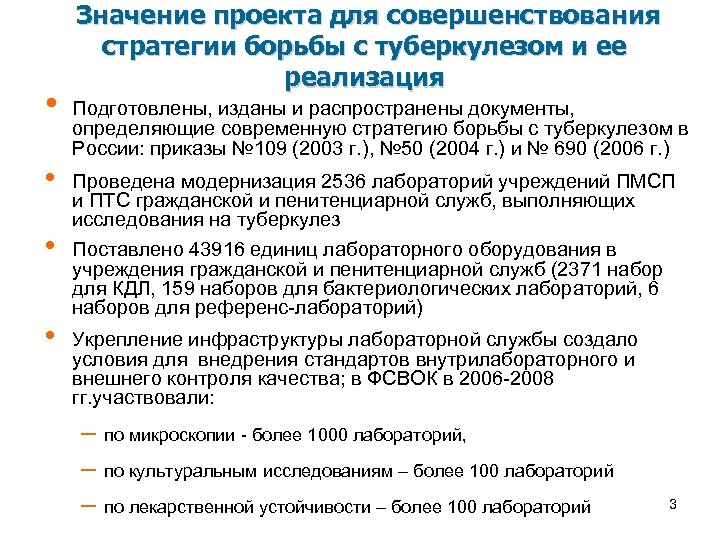 Значение проекта для совершенствования стратегии борьбы с туберкулезом и ее реализация

• Подготовлены, изданы и распространены документы, определяющие современную стратегию борьбы с туберкулезом в России: приказы №109 (2003 г.), №50 (2004 г.) и № 690 (2006 г.)

• Проведена модернизация 2536 лабораторий учреждений ПМСП и ПТС гражданской и пенитенциарной служб, выполняющих исследования на туберкулез

• Поставлено 43916 единиц лабораторного оборудования в учреждения гражданской и пенитенциарной служб (2371 набор для КДЛ, 159 наборов для бактериологических лабораторий, 6 наборов для референс-лабораторий)

• Укрепление инфраструктуры лабораторной службы создало условия для внедрения стандартов внутрилабораторного и внешнего контроля качества; в ФСВОК в 2006-2008 гг.участвовали:

– по микроскопии - более 1000 лабораторий,

– по культуральным исследованиям – более 100 лабораторий

– по лекарственной устойчивости – более 100 лабораторий

3